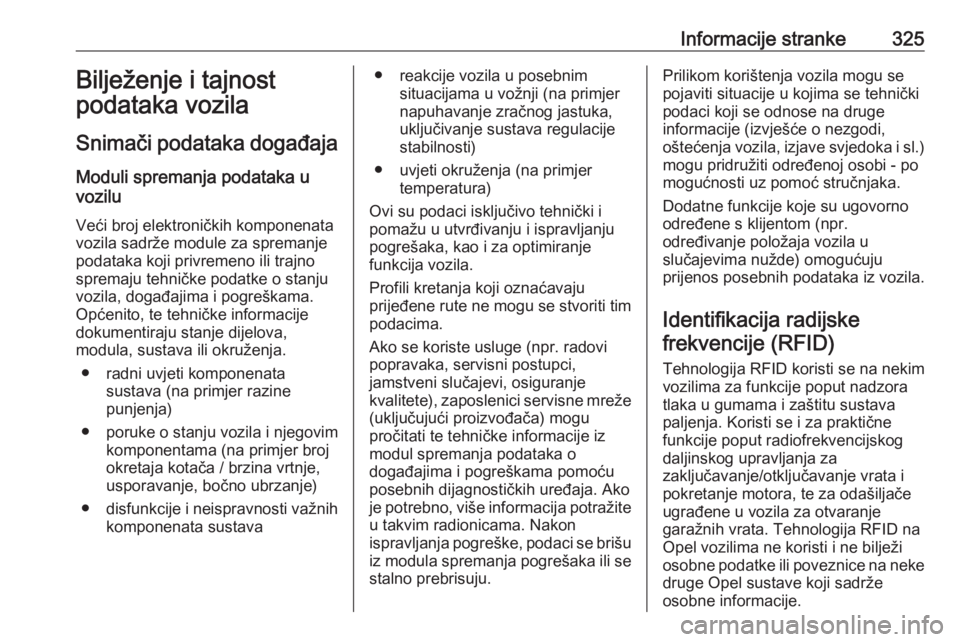 Informacije stranke 325

Bilježenje i tajnost podataka vozila

Snimači podataka događaja

Moduli spremanja podataka u vozilu

Veći broj elektroničkih komponenata vozila sadrže module za spremanje podataka koji privremeno ili trajno spremaju tehničke podatke o stanju vozila, događajima i pogreškama. Općenito, te tehničke informacije dokumentiraju stanje dijelova, modula, sustava ili okruženja.

● radni uvjeti komponenata sustava (na primjer razine punjenja)

● poruke o stanju vozila i njegovim komponentama (na primjer broj okretaja kotača / brzina vrtnje, usporavanje, bočno ubrzanje)

● disfunkcije i neispravnosti važnih komponenata sustava

● reakcije vozila u posebnim situacijama u vožnji (na primjer napuhavanje zračnog jastuka, uključivanje sustava regulacije stabilnosti)

● uvjeti okruženja (na primjer temperatura)

Ovi su podaci isključivo tehnički i pomažu u utvrđivanju i ispravljanju pogrešaka, kao i za optimiranje funkcija vozila.

Profili kretanja koji označavaju prijeđene rute ne mogu se stvoriti tim podacima.

Ako se koriste usluge (npr. radovi popravaka, servisni postupci, jamstveni slučajevi, osiguranje kvalitete), zaposlenici servisne mreže (uključujući proizvođača) mogu pročitati te tehničke informacije iz modul spremanja podataka o događajima i pogreškama pomoću posebnih dijagnostičkih uređaja. Ako je potrebno, više informacija potražite u takvim radionicama. Nakon ispravljanja pogreške, podaci se brišu iz modula spremanja pogrešaka ili se stalno prebrisuju.

Prilikom korištenja vozila mogu se pojaviti situacije u kojima se tehnički podaci koji se odnose na druge informacije (izvješće o nezgodi, oštećenja vozila, izjave svjedoka i sl.) mogu pridružiti određenoj osobi - po mogućnosti uz pomoć stručnjaka.

Dodatne funkcije koje su ugovorno određene s klijentom (npr. određivanje položaja vozila u slučajevima nužde) omogućuju prijenos posebnih podataka iz vozila.

Identifikacija radijske frekvencije (RFID)

Tehnologija RFID koristi se na nekim vozilima za funkcije poput nadzora tlaka u gumama i zaštitu sustava paljenja. Koristi se i za praktične funkcije poput radiofrekvencijskog daljinskog upravljanja za zaključavanje/otključavanje vrata i pokretanje motora, te za odašiljače ugrađene u vozila za otvaranje garažnih vrata. Tehnologija RFID na Opel vozilima ne koristi i ne bilježi osobne podatke ili poveznice na neke druge Opel sustave koji sadrže osobne informacije.

carmanualsonline.info